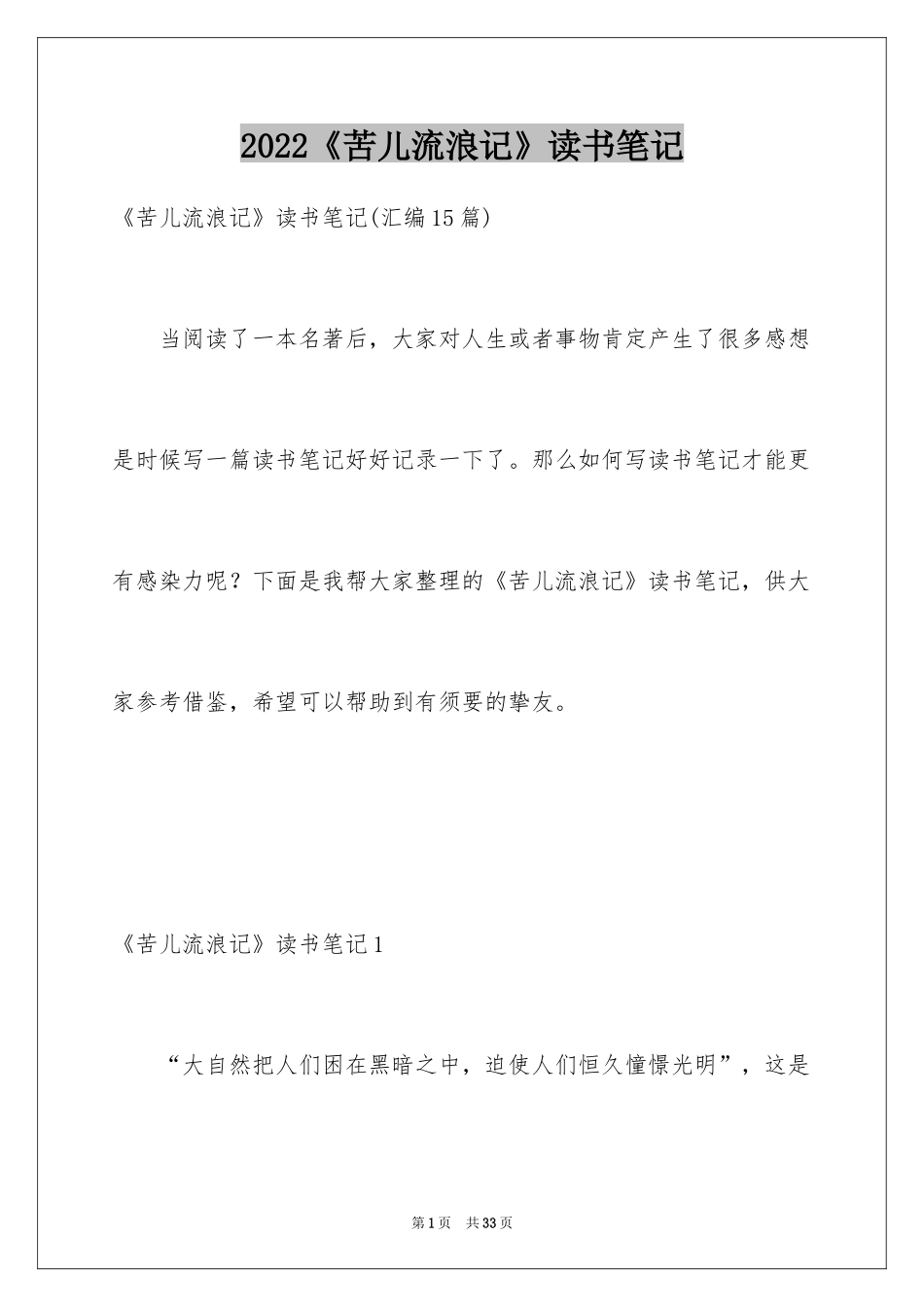 2022《苦儿流浪记》读书笔记

《苦儿流浪记》读书笔记(汇编15篇)

当阅读了一本名著后，大家对人生或者事物肯定产生了很多感想是时候写一篇读书笔记好好记录一下了。那么如何写读书笔记才能更有感染力呢？下面是我帮大家整理的《苦儿流浪记》读书笔记，供大家参考借鉴，希望可以帮助到有须要的挚友。

《苦儿流浪记》读书笔记1

“大自然把人们困在黑暗之中，迫使人们恒久憧憬光明”，这是

第1页　共33页